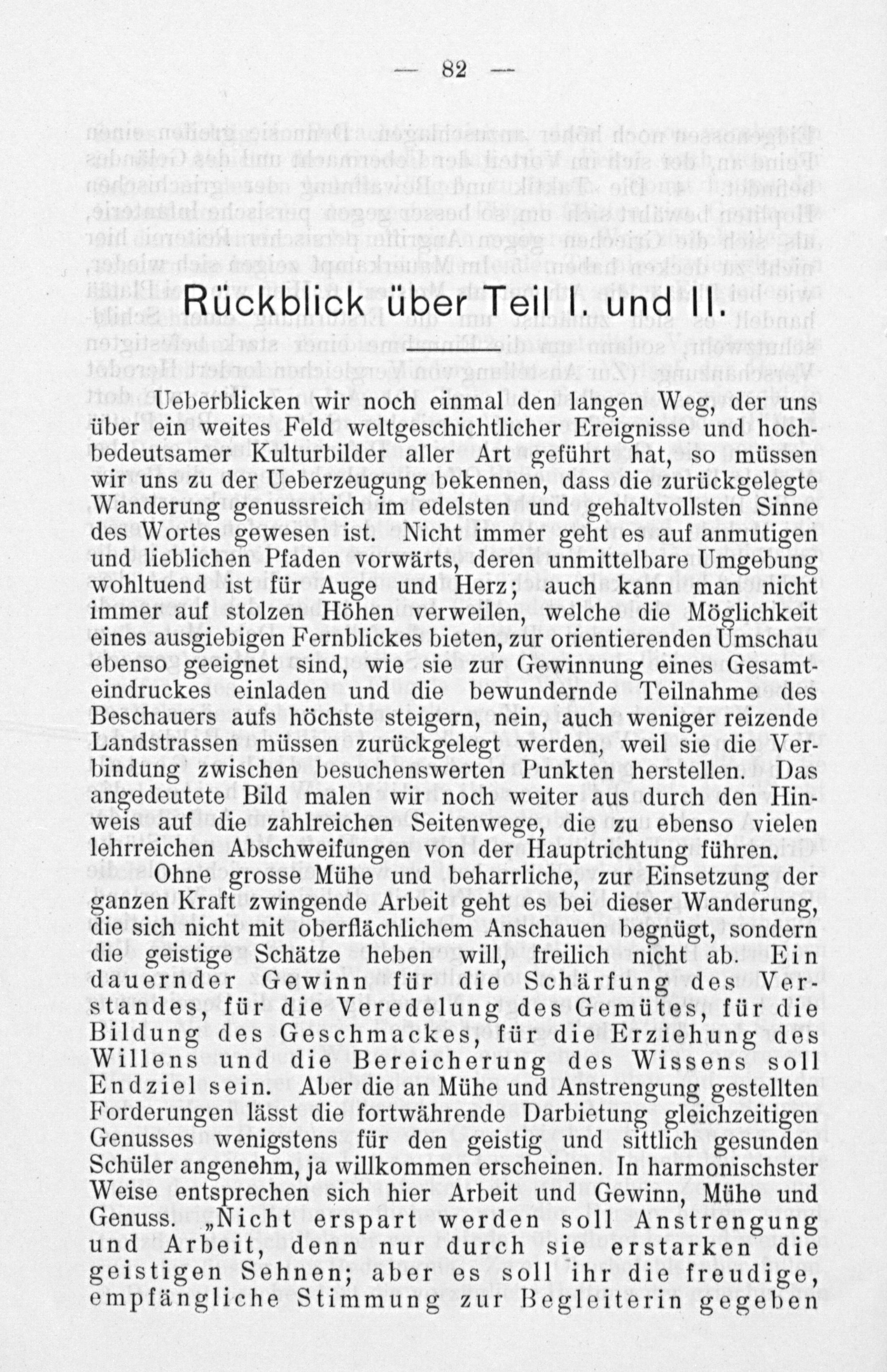 — 82 —

Rückblick über Teil I. und II.

Ueberblicken wir noch einmal den langen Weg, der uns über ein weites Feld weltgeschichtlicher Ereignisse und hochbedeutsamer Kulturbilder aller Art geführt hat, so müssen wir uns zu der Ueberzeugung bekennen, dass die zurückgelegte Wanderung genussreich im edelsten und gehaltvollsten Sinne des Wortes gewesen ist. Nicht immer geht es auf anmutigen und lieblichen Pfaden vorwärts, deren unmittelbare Umgebung wohltuend ist für Auge und Herz; auch kann man nicht immer auf stolzen Höhen verweilen, welche die Möglichkeit eines ausgiebigen Fernblickes bieten, zur orientierenden Umschau ebenso geeignet sind, wie sie zur Gewinnung eines Gesamteindruckes einladen und die bewundernde Teilnahme des Beschauers aufs höchste steigern, nein, auch weniger reizende Landstrassen müssen zurückgelegt werden, weil sie die Verbindung zwischen besuchenswerten Punkten herstellen. Das angedeutete Bild malen wir noch weiter aus durch den Hinweis auf die zahlreichen Seitenwege, die zu ebenso vielen lehrreichen Abschweifungen von der Hauptrichtung führen.

Ohne grosse Mühe und beharrliche, zur Einsetzung der ganzen Kraft zwingende Arbeit geht es bei dieser Wanderung, die sich nicht mit oberflächlichem Anschauen begnügt, sondern die geistige Schätze heben will, freilich nicht ab. Ein dauernder Gewinn für die Schärfung des Verstandes, für die Veredelung des Gemütes, für die Bildung des Geschmackes, für die Erziehung des Willens und die Bereicherung des Wissens soll Endziel sein. Aber die an Mühe und Anstrengung gestellten Forderungen lässt die fortwährende Darbietung gleichzeitigen Genusses wenigstens für den geistig und sittlich gesunden Schüler angenehm, ja willkommen erscheinen. In harmonischster Weise entsprechen sich hier Arbeit und Gewinn, Mühe und Genuss. „Nicht erspart werden soll Anstrengung und Arbeit, denn nur durch sie erstarken die geistigen Sehnen; aber es soll ihr die freudige, empfängliche Stimmung zur Begleiterin gegeben